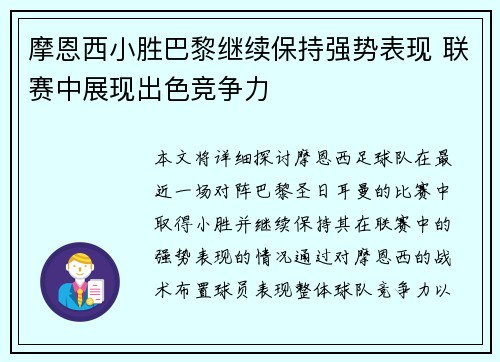 摩恩西小胜巴黎继续保持强势表现 联赛中展现出色竞争力

本文将详细探讨摩恩西足球队在最近一场对阵巴黎圣日耳曼的比赛中取得小胜并继续保持其在联赛中的强势表现的情况通过对摩恩西的战术布置球员表现整体球队竞争力以